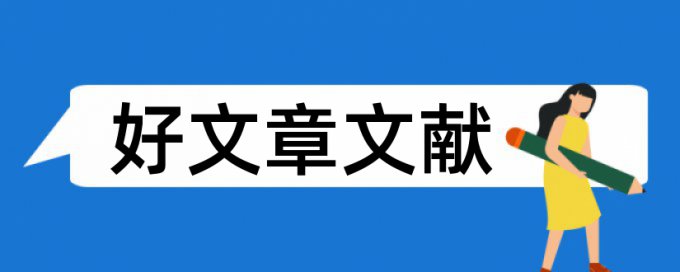 好文章文献